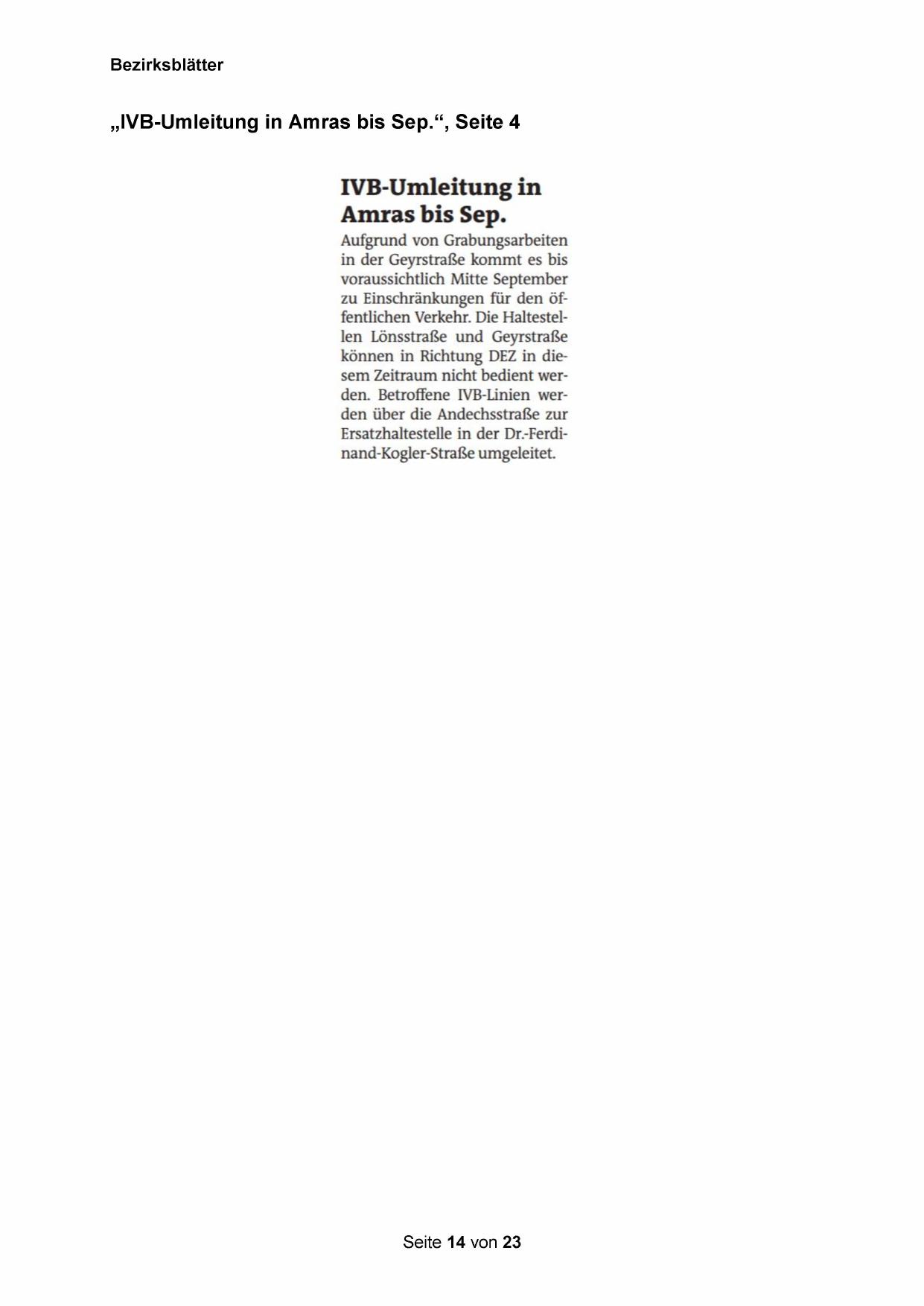 Bezirksblätter

„IVB-Umleitung in Amras bis Sep.“, Seite 4

IVB-Umleitung in Amras bis Sep.

Aufgrund von Grabungsarbeiten in der Geyrstraße kommt es bis voraussichtlich Mitte September zu Einschränkungen für den öffentlichen Verkehr. Die Haltestellen Lönsstraße und Geyrstraße können in Richtung DEZ in diesem Zeitraum nicht bedient werden. Betroffene IVB-Linien werden über die Andechsstraße zur Ersatzhaltestelle in der Dr.-Ferdinand-Kogler-Straße umgeleitet.

Seite 14 von 23